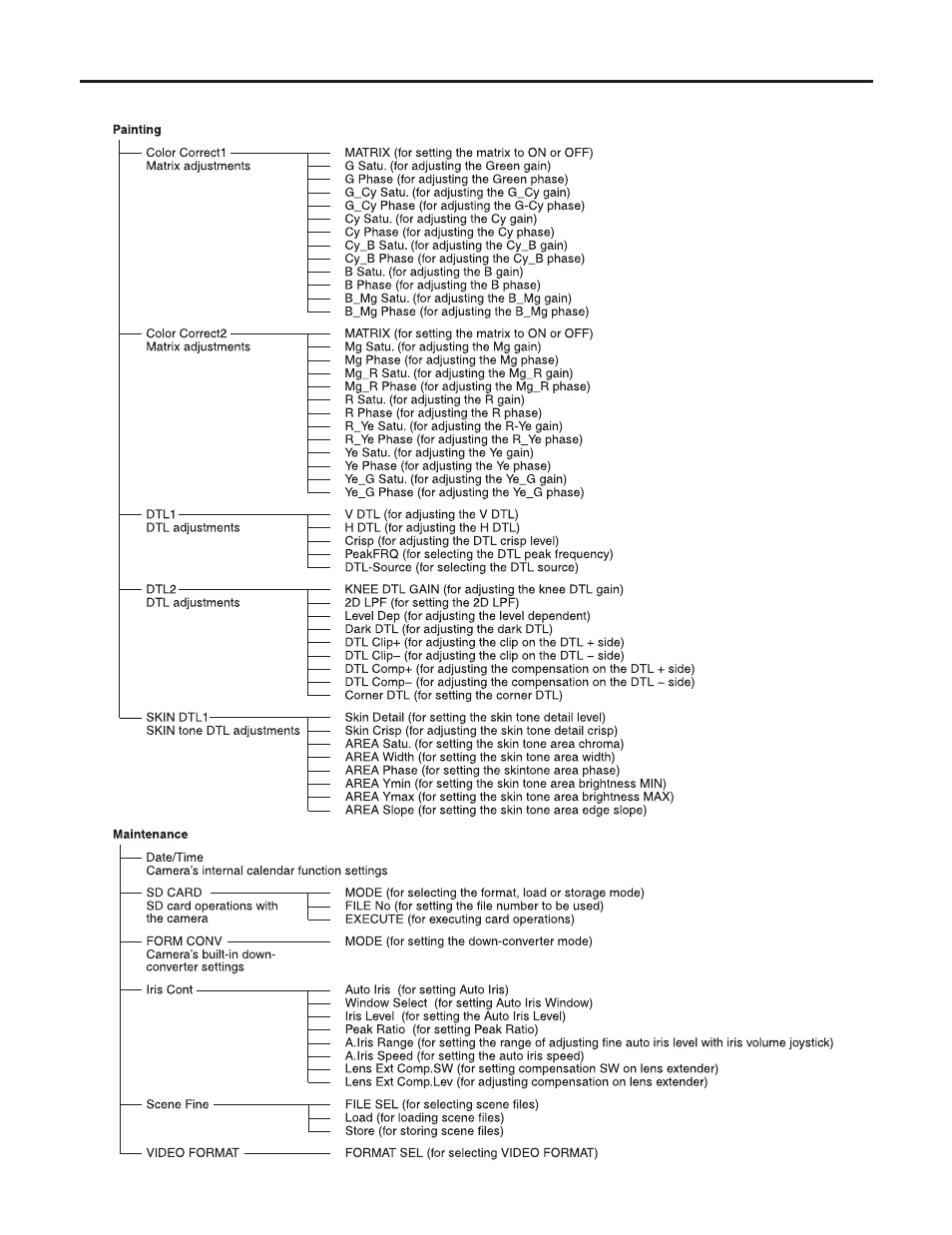 Painting

Color Correct1
Matrix adjustments

MATRIX (for setting the matrix to ON or OFF)
G Satu. (for adjusting the Green gain)
G Phase (for adjusting the Green phase)
G_Cy Satu. (for adjusting the G_Cy gain)
G_Cy Phase (for adjusting the G-Cy phase)
Cy Satu. (for adjusting the Cy gain)
Cy Phase (for adjusting the Cy phase)
Cy_B Satu. (for adjusting the Cy_B gain)
Cy_B Phase (for adjusting the Cy_B phase)
B Satu. (for adjusting the B gain)
B Phase (for adjusting the B phase)
B_Mg Satu. (for adjusting the B_Mg gain)
B_Mg Phase (for adjusting the B_Mg phase)

Color Correct2
Matrix adjustments

MATRIX (for setting the matrix to ON or OFF)
Mg Satu. (for adjusting the Mg gain)
Mg Phase (for adjusting the Mg phase)
Mg_R Satu. (for adjusting the Mg_R gain)
Mg_R Phase (for adjusting the Mg_R phase)
R Satu. (for adjusting the R gain)
R Phase (for adjusting the R phase)
R_Ye Satu. (for adjusting the R-Ye gain)
R_Ye Phase (for adjusting the R_Ye phase)
Ye Satu. (for adjusting the Ye gain)
Ye Phase (for adjusting the Ye phase)
Ye_G Satu. (for adjusting the Ye_G gain)
Ye_G Phase (for adjusting the Ye_G phase)

DTL1
DTL adjustments

V DTL (for adjusting the V DTL)
H DTL (for adjusting the H DTL)
Crisp (for adjusting the DTL crisp level)
PeakFRQ (for selecting the DTL peak frequency)
DTL-Source (for selecting the DTL source)

DTL2
DTL adjustments

KNEE DTL GAIN (for adjusting the knee DTL gain)
2D LPF (for setting the 2D LPF)
Level Dep (for adjusting the level dependent)
Dark DTL (for adjusting the dark DTL)
DTL Clip+ (for adjusting the clip on the DTL + side)
DTL Clip– (for adjusting the clip on the DTL – side)
DTL Comp+ (for adjusting the compensation on the DTL + side)
DTL Comp– (for adjusting the compensation on the DTL – side)
Corner DTL (for setting the corner DTL)

SKIN DTL1
SKIN tone DTL adjustments

Skin Detail (for setting the skin tone detail level)
Skin Crisp (for adjusting the skin tone detail crisp)
AREA Satu. (for setting the skin tone area chroma)
AREA Width (for setting the skin tone area width)
AREA Phase (for setting the skintone area phase)
AREA Ymin (for setting the skin tone area brightness MIN)
AREA Ymax (for setting the skin tone area brightness MAX)
AREA Slope (for setting the skin tone area edge slope)

Maintenance

Date/Time
Camera's internal calendar function settings

SD CARD
SD card operations with the camera

MODE (for selecting the format, load or storage mode)
FILE No (for setting the file number to be used)
EXECUTE (for executing card operations)

FORM CONV
Camera's built-in down-converter settings

MODE (for setting the down-converter mode)

Iris Cont

Auto Iris (for setting Auto Iris)
Window Select (for setting Auto Iris Window)
Iris Level (for setting the Auto Iris Level)
Peak Ratio (for setting Peak Ratio)
A.Iris Range (for setting the range of adjusting fine auto iris level with iris volume joystick)
A.Iris Speed (for setting the auto iris speed)
Lens Ext Comp.SW (for setting compensation SW on lens extender)
Lens Ext Comp.Lev (for adjusting compensation on lens extender)

Scene Fine

FILE SEL (for selecting scene files)
Load (for loading scene files)
Store (for storing scene files)

VIDEO FORMAT

FORMAT SEL (for selecting VIDEO FORMAT)